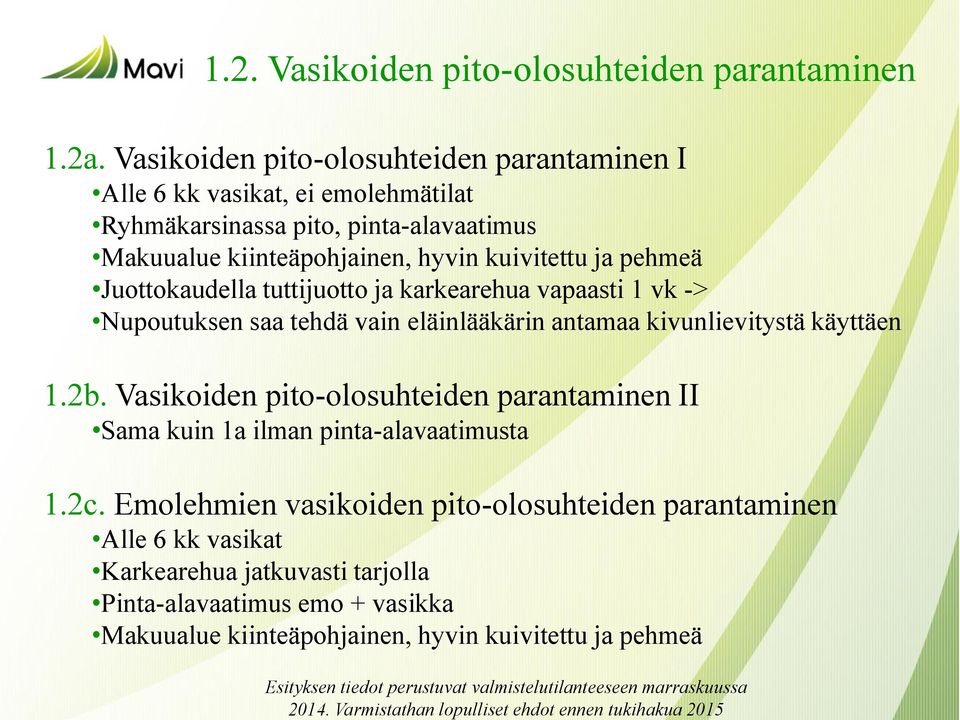 Mavi

1.2. Vasikoiden pito-olosuhteiden parantaminen

1.2a. Vasikoiden pito-olosuhteiden parantaminen I
•Alle 6 kk vasikat, ei emolehmätilat
•Ryhmäkarsinassa pito, pinta-alavaatimus
•Makuualue kiinteäpohjainen, hyvin kuivitettu ja pehmeä
•Juottokaudella tuttijuotto ja karkearehua vapaasti 1 vk ->
•Nupoutuksen saa tehdä vain eläinlääkärin antamaa kivunlievitystä käyttäen

1.2b. Vasikoiden pito-olosuhteiden parantaminen II
•Sama kuin 1a ilman pinta-alavaatimusta

1.2c. Emolehmien vasikoiden pito-olosuhteiden parantaminen
•Alle 6 kk vasikat
•Karkearehua jatkuvasti tarjolla
•Pinta-alavaatimus emo + vasikka
•Makuualue kiinteäpohjainen, hyvin kuivitettu ja pehmeä

Esityksen tiedot perustuvat valmistelutilanteeseen marraskuussa 2014. Varmistathan lopulliset ehdot ennen tukihakua 2015